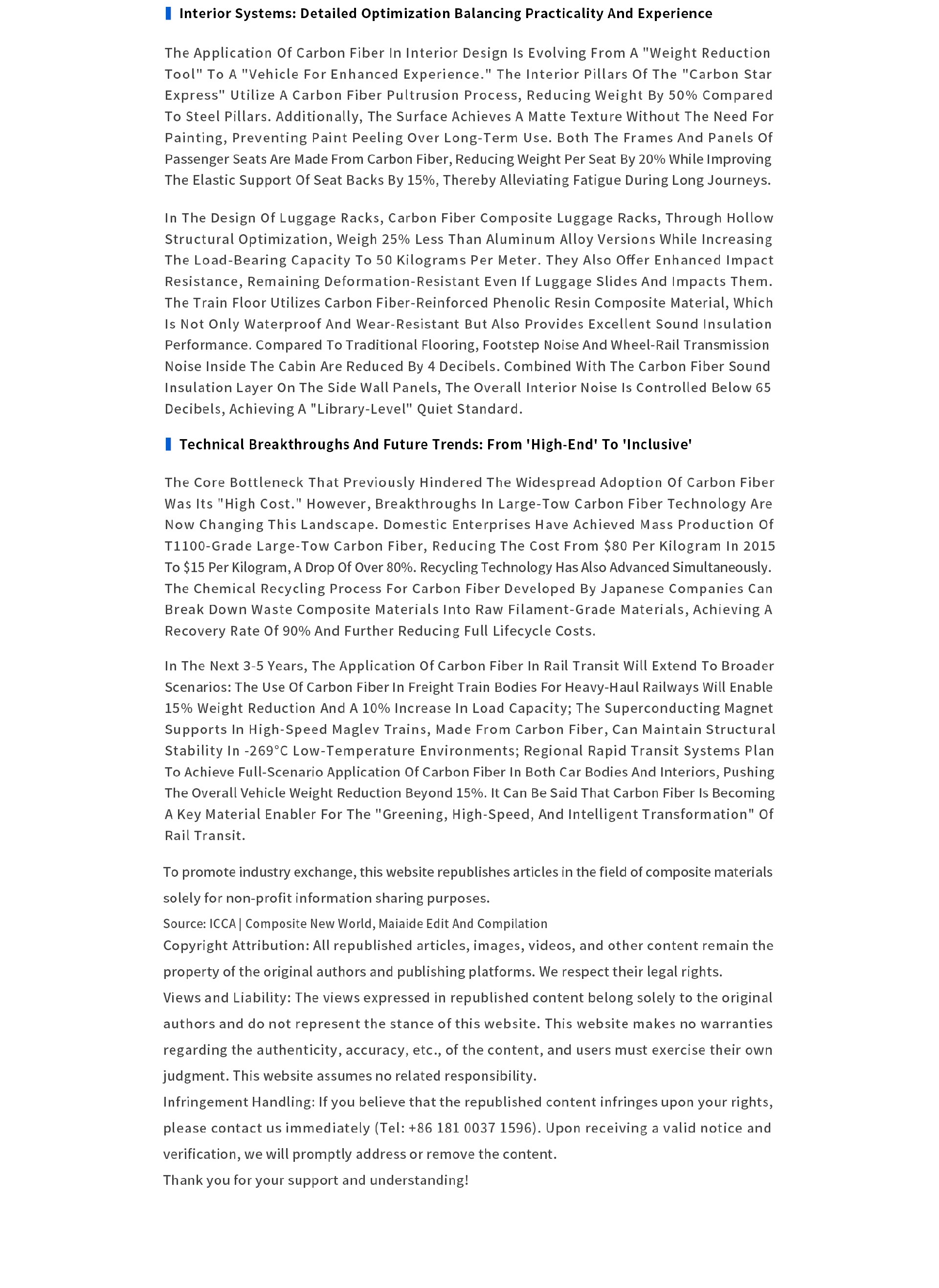 Interior Systems: Detailed Optimization Balancing Practicality And Experience

The Application Of Carbon Fiber In Interior Design Is Evolving From A "Weight Reduction Tool" To A "Vehicle For Enhanced Experience." The Interior Pillars Of The "Carbon Star Express" Utilize A Carbon Fiber Pultrusion Process, Reducing Weight By 50% Compared To Steel Pillars. Additionally, The Surface Achieves A Matte Texture Without The Need For Painting, Preventing Paint Peeling Over Long-Term Use. Both The Frames And Panels Of Passenger Seats Are Made From Carbon Fiber, Reducing Weight Per Seat By 20% While Improving The Elastic Support Of Seat Backs By 15%, Thereby Alleviating Fatigue During Long Journeys.

In The Design Of Luggage Racks, Carbon Fiber Composite Luggage Racks, Through Hollow Structural Optimization, Weigh 25% Less Than Aluminum Alloy Versions While Increasing The Load-Bearing Capacity To 50 Kilograms Per Meter. They Also Offer Enhanced Impact Resistance, Remaining Deformation-Resistant Even If Luggage Slides And Impacts Them. The Train Floor Utilizes Carbon Fiber-Reinforced Phenolic Resin Composite Material, Which Is Not Only Waterproof And Wear-Resistant But Also Provides Excellent Sound Insulation Performance. Compared To Traditional Flooring, Footstep Noise And Wheel-Rail Transmission Noise Inside The Cabin Are Reduced By 4 Decibels. Combined With The Carbon Fiber Sound Insulation Layer On The Side Wall Panels, The Overall Interior Noise Is Controlled Below 65 Decibels, Achieving A "Library-Level" Quiet Standard.

Technical Breakthroughs And Future Trends: From 'High-End' To 'Inclusive'

The Core Bottleneck That Previously Hindered The Widespread Adoption Of Carbon Fiber Was Its "High Cost." However, Breakthroughs In Large-Tow Carbon Fiber Technology Are Now Changing This Landscape. Domestic Enterprises Have Achieved Mass Production Of T1100-Grade Large-Tow Carbon Fiber, Reducing The Cost From $80 Per Kilogram In 2015 To $15 Per Kilogram, A Drop Of Over 80%. Recycling Technology Has Also Advanced Simultaneously. The Chemical Recycling Process For Carbon Fiber Developed By Japanese Companies Can Break Down Waste Composite Materials Into Raw Filament-Grade Materials, Achieving A Recovery Rate Of 90% And Further Reducing Full Lifecycle Costs.

In The Next 3-5 Years, The Application Of Carbon Fiber In Rail Transit Will Extend To Broader Scenarios: The Use Of Carbon Fiber In Freight Train Bodies For Heavy-Haul Railways Will Enable 15% Weight Reduction And A 10% Increase In Load Capacity; The Superconducting Magnet Supports In High-Speed Maglev Trains, Made From Carbon Fiber, Can Maintain Structural Stability In -269°C Low-Temperature Environments; Regional Rapid Transit Systems Plan To Achieve Full-Scenario Application Of Carbon Fiber In Both Car Bodies And Interiors, Pushing The Overall Vehicle Weight Reduction Beyond 15%. It Can Be Said That Carbon Fiber Is Becoming A Key Material Enabler For The "Greening, High-Speed, And Intelligent Transformation" Of Rail Transit.

To promote industry exchange, this website republishes articles in the field of composite materials solely for non-profit information sharing purposes.
Source: ICCA | Composite New World, Maiaide Edit And Compilation
Copyright Attribution: All republished articles, images, videos, and other content remain the property of the original authors and publishing platforms. We respect their legal rights.
Views and Liability: The views expressed in republished content belong solely to the original authors and do not represent the stance of this website. This website makes no warranties regarding the authenticity, accuracy, etc., of the content, and users must exercise their own judgment. This website assumes no related responsibility.
Infringement Handling: If you believe that the republished content infringes upon your rights, please contact us immediately (Tel: +86 181 0037 1596). Upon receiving a valid notice and verification, we will promptly address or remove the content.
Thank you for your support and understanding!